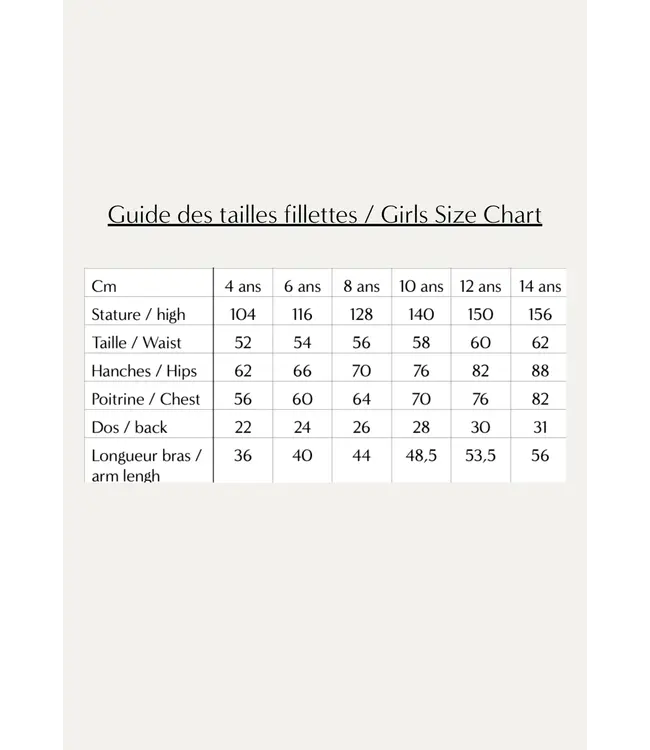 Guide des tailles fillettes / Girls Size Chart

| Cm | 4 ans | 6 ans | 8 ans | 10 ans | 12 ans | 14 ans |
|---|---|---|---|---|---|---|
| Stature / high | 104 | 116 | 128 | 140 | 150 | 156 |
| Taille / Waist | 52 | 54 | 56 | 58 | 60 | 62 |
| Hanches / Hips | 62 | 66 | 70 | 76 | 82 | 88 |
| Poitrine / Chest | 56 | 60 | 64 | 70 | 76 | 82 |
| Dos / back | 22 | 24 | 26 | 28 | 30 | 31 |
| Longueur bras / arm lengh | 36 | 40 | 44 | 48,5 | 53,5 | 56 |